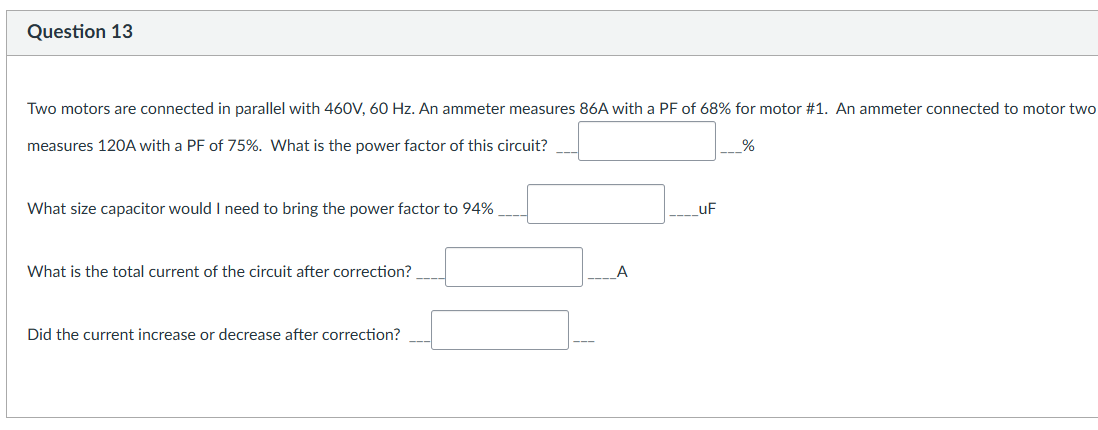 Question 13

Two motors are connected in parallel with 460V, 60 Hz. An ammeter measures 86A with a PF of 68% for motor #1. An ammeter connected to motor two measures 120A with a PF of 75%. What is the power factor of this circuit? ___ ___%

What size capacitor would I need to bring the power factor to 94% ____ ____uF

What is the total current of the circuit after correction? ____ ____A

Did the current increase or decrease after correction? ___ ___